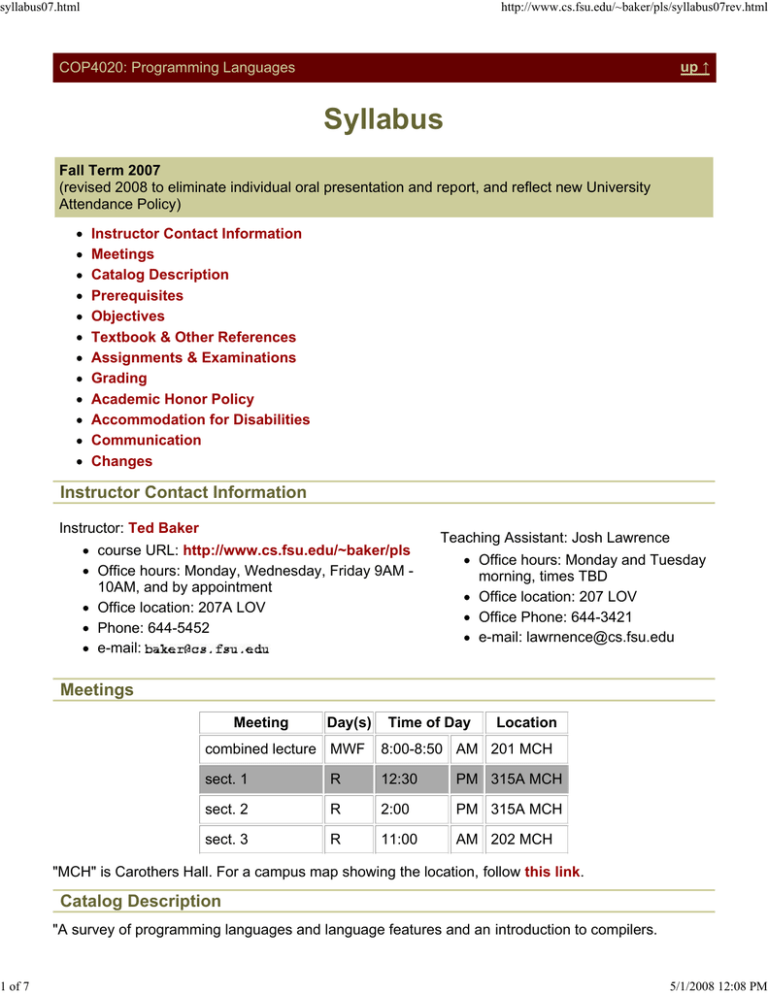 syllabus07.html

http://www.cs.fsu.edu/~baker/pls/syllabus07rev.html

COP4020: Programming Languages

up ↑

Syllabus

Fall Term 2007
(revised 2008 to eliminate individual oral presentation and report, and reflect new University Attendance Policy)

• Instructor Contact Information
• Meetings
• Catalog Description
• Prerequisites
• Objectives
• Textbook & Other References
• Assignments & Examinations
• Grading
• Academic Honor Policy
• Accommodation for Disabilities
• Communication
• Changes

Instructor Contact Information

Instructor: Ted Baker
• course URL: http://www.cs.fsu.edu/~baker/pls
• Office hours: Monday, Wednesday, Friday 9AM - 10AM, and by appointment
• Office location: 207A LOV
• Phone: 644-5452
• e-mail: baker@cs.fsu.edu

Teaching Assistant: Josh Lawrence
• Office hours: Monday and Tuesday morning, times TBD
• Office location: 207 LOV
• Office Phone: 644-3421
• e-mail: lawrnence@cs.fsu.edu

Meetings

| Meeting | Day(s) | Time of Day | | Location |
|---|---|---|---|---|
| combined lecture | MWF | 8:00-8:50 | AM | 201 MCH |
| sect. 1 | R | 12:30 | PM | 315A MCH |
| sect. 2 | R | 2:00 | PM | 315A MCH |
| sect. 3 | R | 11:00 | AM | 202 MCH |

"MCH" is Carothers Hall. For a campus map showing the location, follow this link.

Catalog Description

"A survey of programming languages and language features and an introduction to compilers.

1 of 7

5/1/2008 12:08 PM